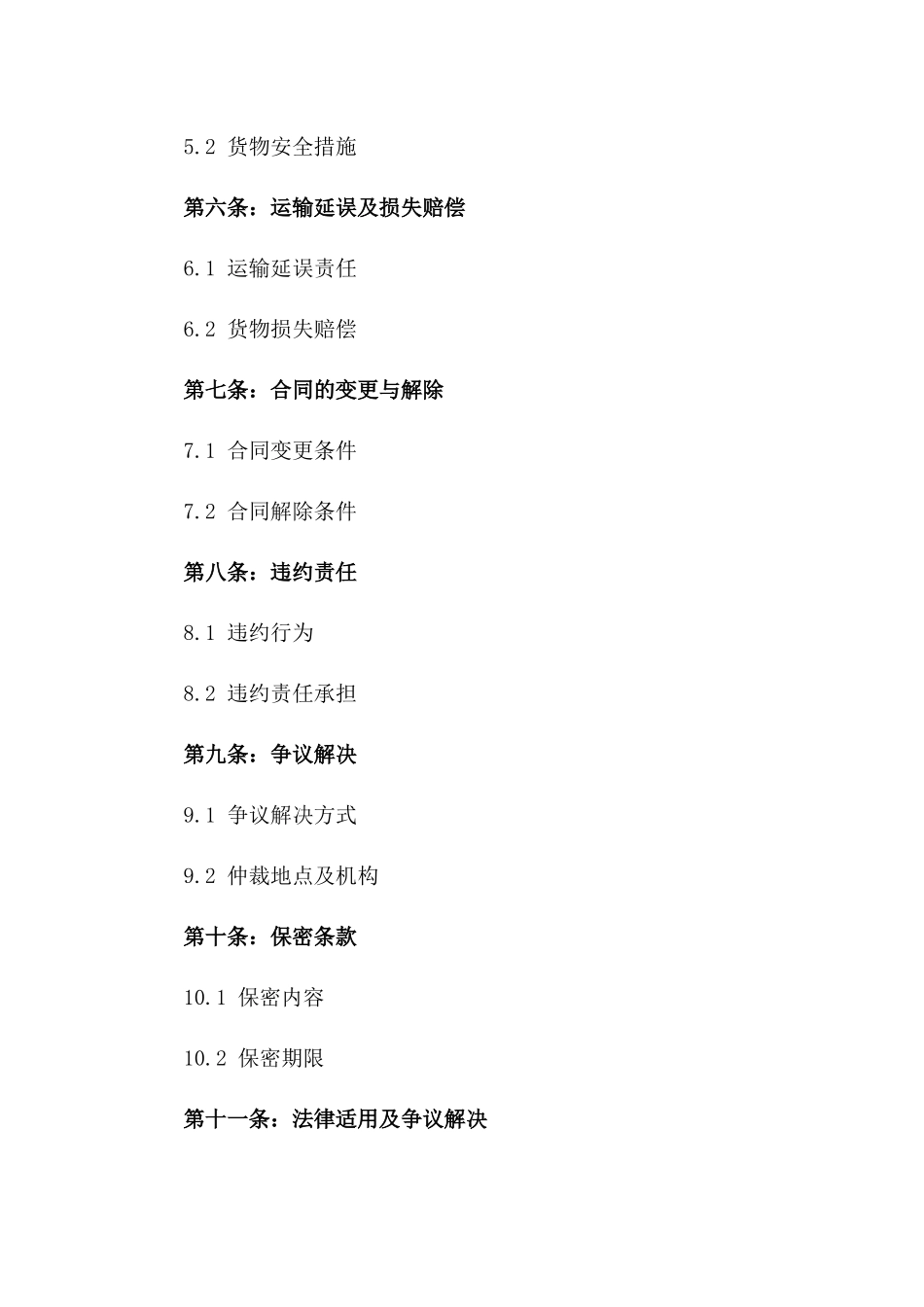 5.2 货物安全措施

第六条：运输延误及损失赔偿

6.1 运输延误责任

6.2 货物损失赔偿

第七条：合同的变更与解除

7.1 合同变更条件

7.2 合同解除条件

第八条：违约责任

8.1 违约行为

8.2 违约责任承担

第九条：争议解决

9.1 争议解决方式

9.2 仲裁地点及机构

第十条：保密条款

10.1 保密内容

10.2 保密期限

第十一条：法律适用及争议解决